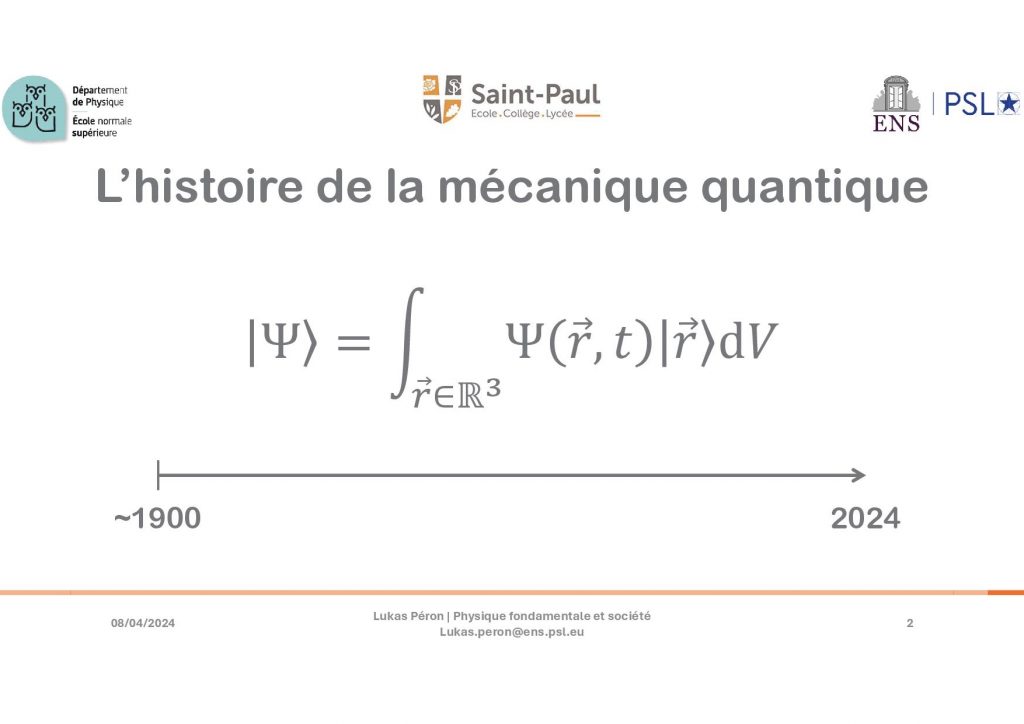 Département de Physique
École normale supérieure

Saint-Paul
Ecole . Collège . Lycée

ENS | PSL

L'histoire de la mécanique quantique

$|\Psi\rangle = \int_{\vec{r}\in\mathbb{R}^3} \Psi(\vec{r},t)|\vec{r}\rangle \mathrm{d}V$

~1900

2024

08/04/2024

Lukas Péron | Physique fondamentale et société
Lukas.peron@ens.psl.eu

2